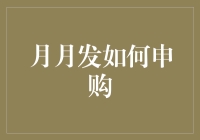 月月发如何申购